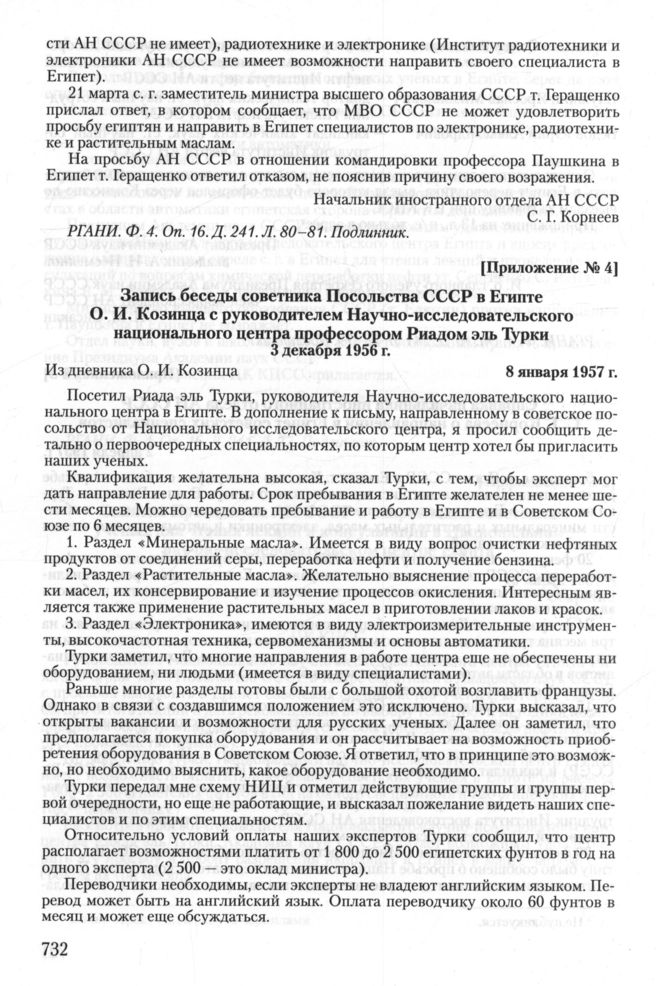 сти АН СССР не имеет), радиотехнике и электронике (Институт радиотехники и электроники АН СССР не имеет возможности направить своего специалиста в Египет).

21 марта с. г. заместитель министра высшего образования СССР т. Геращенко прислал ответ, в котором сообщает, что МВО СССР не может удовлетворить просьбу египтян и направить в Египет специалистов по электронике, радиотехнике и растительным маслам.

На просьбу АН СССР в отношении командировки профессора Паушкина в Египет т. Геращенко ответил отказом, не пояснив причину своего возражения.

Начальник иностранного отдела АН СССР
С. Г. Корнеев

РГАНИ. Ф. 4. Оп. 16. Д. 241. Л. 80–81. Подлинник.

[Приложение № 4]

Запись беседы советника Посольства СССР в Египте О. И. Козинца с руководителем Научно-исследовательского национального центра профессором Риадом эль Турки
3 декабря 1956 г.

Из дневника О. И. Козинца 8 января 1957 г.

Посетил Риада эль Турки, руководителя Научно-исследовательского национального центра в Египте. В дополнение к письму, направленному в советское посольство от Национального исследовательского центра, я просил сообщить детально о первоочередных специальностях, по которым центр хотел бы пригласить наших ученых.

Квалификация желательна высокая, сказал Турки, с тем, чтобы эксперт мог дать направление для работы. Срок пребывания в Египте желателен не менее шести месяцев. Можно чередовать пребывание и работу в Египте и в Советском Союзе по 6 месяцев.

1. Раздел «Минеральные масла». Имеется в виду вопрос очистки нефтяных продуктов от соединений серы, переработка нефти и получение бензина.

2. Раздел «Растительные масла». Желательно выяснение процесса переработки масел, их консервирование и изучение процессов окисления. Интересным является также применение растительных масел в приготовлении лаков и красок.

3. Раздел «Электроника», имеются в виду электроизмерительные инструменты, высокочастотная техника, сервомеханизмы и основы автоматики.

Турки заметил, что многие направления в работе центра еще не обеспечены ни оборудованием, ни людьми (имеется в виду специалистами).

Раньше многие разделы готовы были с большой охотой возглавить французы. Однако в связи с создавшимся положением это исключено. Турки высказал, что открыты вакансии и возможности для русских ученых. Далее он заметил, что предполагается покупка оборудования и он рассчитывает на возможность приобретения оборудования в Советском Союзе. Я ответил, что в принципе это возможно, но необходимо выяснить, какое оборудование необходимо.

Турки передал мне схему НИЦ и отметил действующие группы и группы первой очередности, но еще не работающие, и высказал пожелание видеть наших специалистов и по этим специальностям.

Относительно условий оплаты наших экспертов Турки сообщил, что центр располагает возможностями платить от 1 800 до 2 500 египетских фунтов в год на одного эксперта (2 500 — это оклад министра).

Переводчики необходимы, если эксперты не владеют английским языком. Перевод может быть на английский язык. Оплата переводчику около 60 фунтов в месяц и может еще обсуждаться.

732